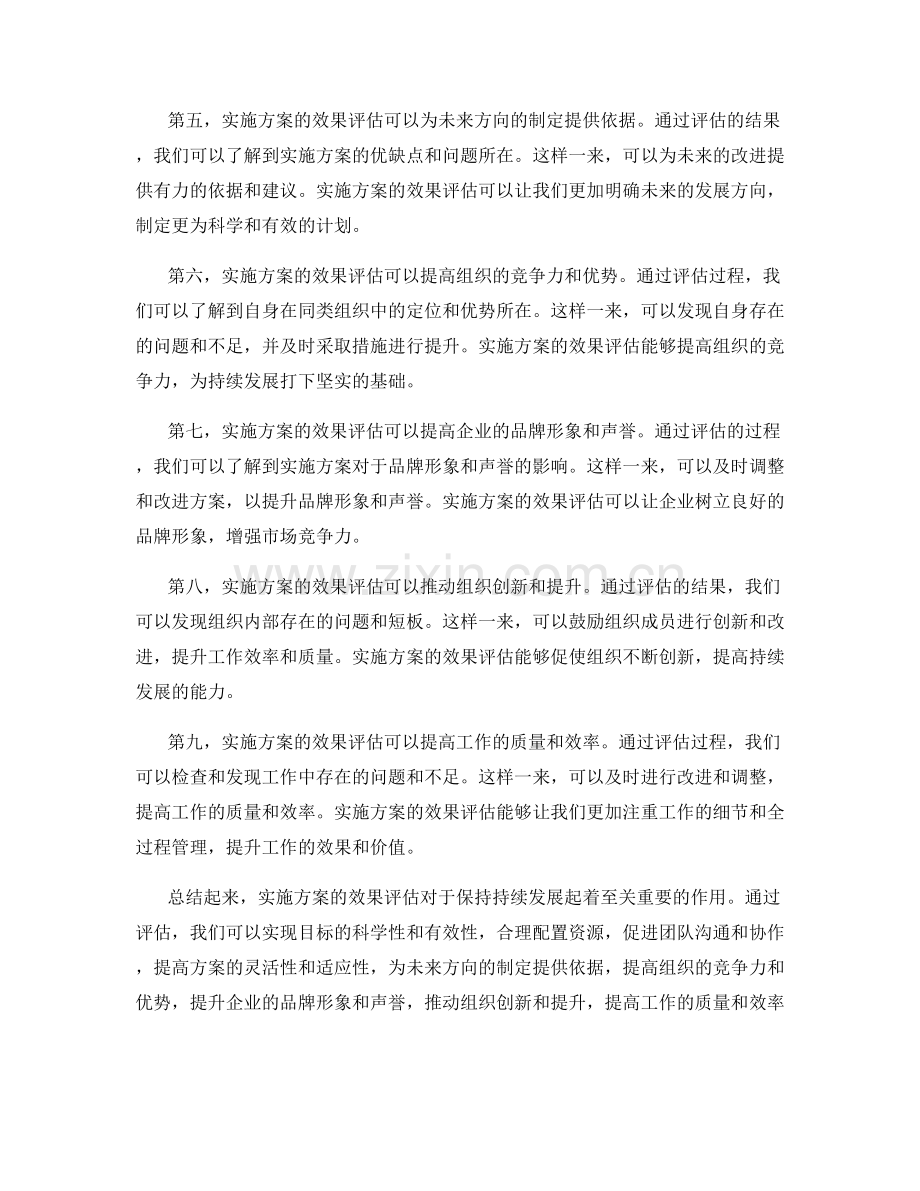 第五，实施方案的效果评估可以为未来方向的制定提供依据。通过评估的结果，我们可以了解到实施方案的优缺点和问题所在。这样一来，可以为未来的改进提供有力的依据和建议。实施方案的效果评估可以让我们更加明确未来的发展方向，制定更为科学和有效的计划。

第六，实施方案的效果评估可以提高组织的竞争力和优势。通过评估过程，我们可以了解到自身在同类组织中的定位和优势所在。这样一来，可以发现自身存在的问题和不足，并及时采取措施进行提升。实施方案的效果评估能够提高组织的竞争力，为持续发展打下坚实的基础。

第七，实施方案的效果评估可以提高企业的品牌形象和声誉。通过评估的过程，我们可以了解到实施方案对于品牌形象和声誉的影响。这样一来，可以及时调整和改进方案，以提升品牌形象和声誉。实施方案的效果评估可以让企业树立良好的品牌形象，增强市场竞争力。

第八，实施方案的效果评估可以推动组织创新和提升。通过评估的结果，我们可以发现组织内部存在的问题和短板。这样一来，可以鼓励组织成员进行创新和改进，提升工作效率和质量。实施方案的效果评估能够促使组织不断创新，提高持续发展的能力。

第九，实施方案的效果评估可以提高工作的质量和效率。通过评估过程，我们可以检查和发现工作中存在的问题和不足。这样一来，可以及时进行改进和调整，提高工作的质量和效率。实施方案的效果评估能够让我们更加注重工作的细节和全过程管理，提升工作的效果和价值。

总结起来，实施方案的效果评估对于保持持续发展起着至关重要的作用。通过评估，我们可以实现目标的科学性和有效性，合理配置资源，促进团队沟通和协作，提高方案的灵活性和适应性，为未来方向的制定提供依据，提高组织的竞争力和优势，提升企业的品牌形象和声誉，推动组织创新和提升，提高工作的质量和效率

www.zixin.com.cn